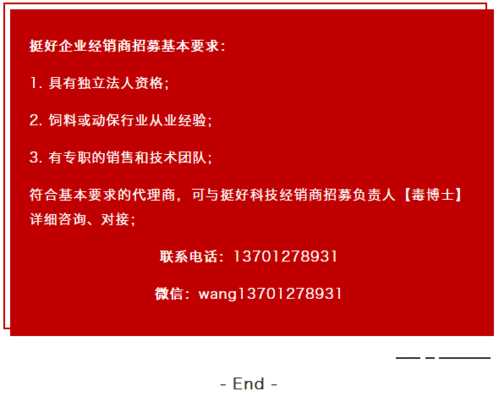 挺好企业经销商招募基本要求：

1. 具有独立法人资格；

2. 饲料或动保行业从业经验；

3. 有专职的销售和技术团队；

符合基本要求的代理商，可与挺好科技经销商招募负责人【毒博士】详细咨询、对接；

联系电话：13701278931

微信：wang13701278931

- End -